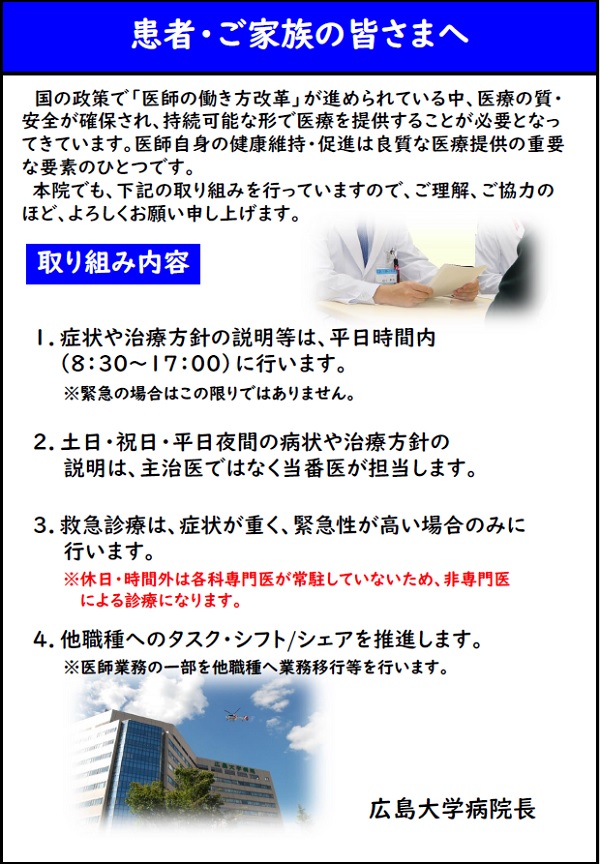 患者・ご家族の皆さまへ

国の政策で「医師の働き方改革」が進められている中、医療の質・安全が確保され、持続可能な形で医療を提供することが必要となってきています。医師自身の健康維持・促進は良質な医療提供の重要な要素のひとつです。
本院でも、下記の取り組みを行っていますので、ご理解、ご協力のほど、よろしくお願い申し上げます。

取り組み内容

1. 症状や治療方針の説明等は、平日時間内（8:30～17:00）に行います。
※緊急の場合はこの限りではありません。

2. 土日・祝日・平日夜間の病状や治療方針の説明は、主治医ではなく当番医が担当します。

3. 救急診療は、症状が重く、緊急性が高い場合のみに行います。
※休日・時間外は各科専門医が常駐していないため、非専門医による診療になります。

4. 他職種へのタスク・シフト/シェアを推進します。
※医師業務の一部を他職種へ業務移行等を行います。

広島大学病院長